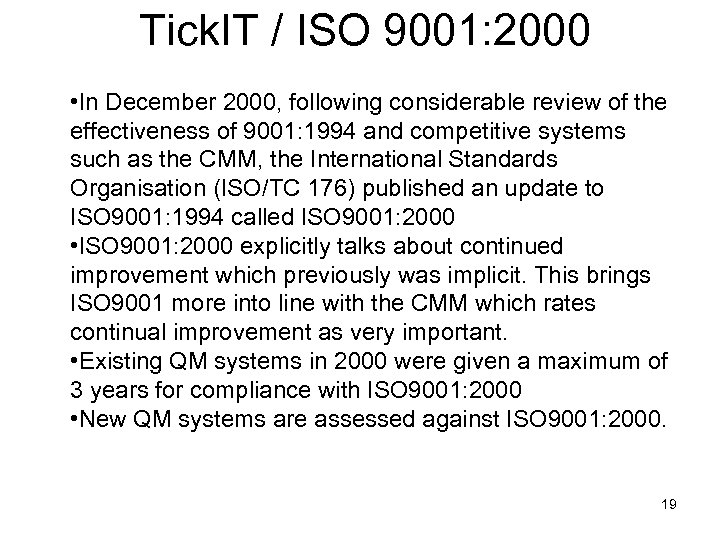 TickIT / ISO 9001:2000

•In December 2000, following considerable review of the effectiveness of 9001:1994 and competitive systems such as the CMM, the International Standards Organisation (ISO/TC 176) published an update to ISO9001:1994 called ISO9001:2000
•ISO9001:2000 explicitly talks about continued improvement which previously was implicit. This brings ISO9001 more into line with the CMM which rates continual improvement as very important.
•Existing QM systems in 2000 were given a maximum of 3 years for compliance with ISO9001:2000
•New QM systems are assessed against ISO9001:2000.

19